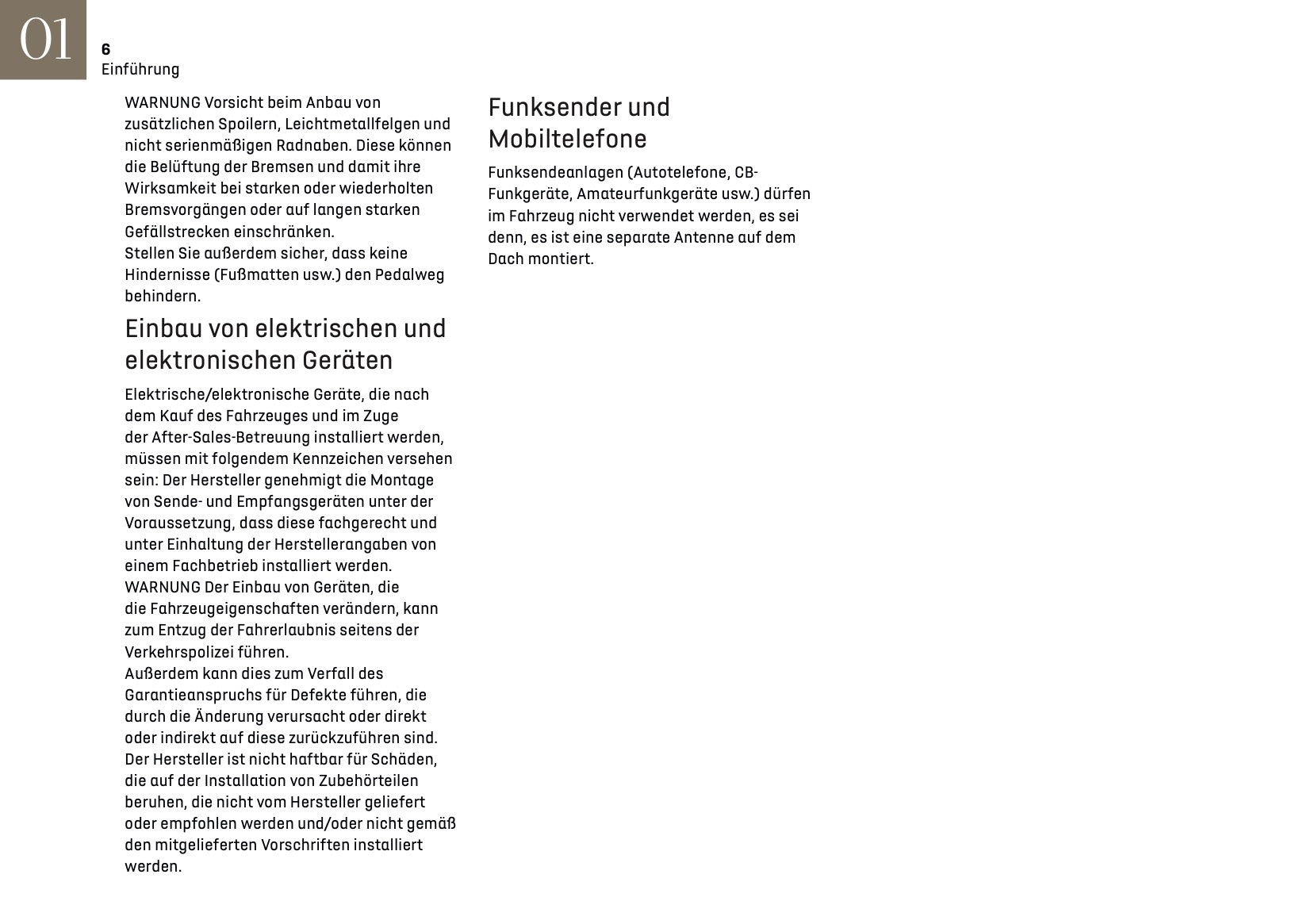 01

6
Einführung

WARNUNG Vorsicht beim Anbau von zusätzlichen Spoilern, Leichtmetallfelgen und nicht serienmäßigen Radnaben. Diese können die Belüftung der Bremsen und damit ihre Wirksamkeit bei starken oder wiederholten Bremsvorgängen oder auf langen starken Gefällstrecken einschränken.
Stellen Sie außerdem sicher, dass keine Hindernisse (Fußmatten usw.) den Pedalweg behindern.

Einbau von elektrischen und elektronischen Geräten

Elektrische/elektronische Geräte, die nach dem Kauf des Fahrzeuges und im Zuge der After-Sales-Betreuung installiert werden, müssen mit folgendem Kennzeichen versehen sein: Der Hersteller genehmigt die Montage von Sende- und Empfangsgeräten unter der Voraussetzung, dass diese fachgerecht und unter Einhaltung der Herstellerangaben von einem Fachbetrieb installiert werden.
WARNUNG Der Einbau von Geräten, die die Fahrzeugeigenschaften verändern, kann zum Entzug der Fahrerlaubnis seitens der Verkehrspolizei führen.
Außerdem kann dies zum Verfall des Garantieanspruchs für Defekte führen, die durch die Änderung verursacht oder direkt oder indirekt auf diese zurückzuführen sind. Der Hersteller ist nicht haftbar für Schäden, die auf der Installation von Zubehörteilen beruhen, die nicht vom Hersteller geliefert oder empfohlen werden und/oder nicht gemäß den mitgelieferten Vorschriften installiert werden.

Funksender und Mobiltelefone

Funksendeanlagen (Autotelefone, CB-Funkgeräte, Amateurfunkgeräte usw.) dürfen im Fahrzeug nicht verwendet werden, es sei denn, es ist eine separate Antenne auf dem Dach montiert.